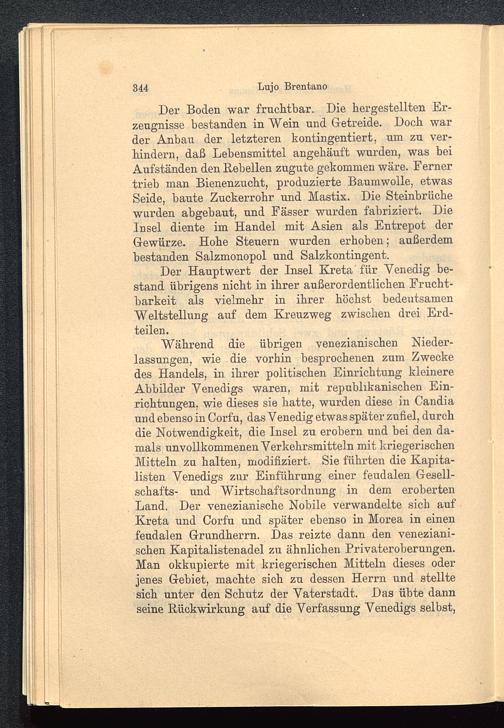 344 Lujo Brentano

Der Boden war fruchtbar. Die hergestellten Erzeugnisse bestanden in Wein und Getreide. Doch war der Anbau der letzteren kontingentiert, um zu verhindern, daß Lebensmittel angehäuft wurden, was bei Aufständen den Rebellen zugute gekommen wäre. Ferner trieb man Bienenzucht, produzierte Baumwolle, etwas Seide, baute Zuckerrohr und Mastix. Die Steinbrüche wurden abgebaut, und Fässer wurden fabriziert. Die Insel diente im Handel mit Asien als Entrepot der Gewürze. Hohe Steuern wurden erhoben; außerdem bestanden Salzmonopol und Salzkontingent.

Der Hauptwert der Insel Kreta für Venedig bestand übrigens nicht in ihrer außerordentlichen Fruchtbarkeit als vielmehr in ihrer höchst bedeutsamen Weltstellung auf dem Kreuzweg zwischen drei Erdteilen.

Während die übrigen venezianischen Niederlassungen, wie die vorhin besprochenen zum Zwecke des Handels, in ihrer politischen Einrichtung kleinere Abbilder Venedigs waren, mit republikanischen Einrichtungen, wie dieses sie hatte, wurden diese in Candia und ebenso in Corfu, das Venedig etwas später zufiel, durch die Notwendigkeit, die Insel zu erobern und bei den damals unvollkommenen Verkehrsmitteln mit kriegerischen Mitteln zu halten, modifiziert. Sie führten die Kapitalisten Venedigs zur Einführung einer feudalen Gesellschafts- und Wirtschaftsordnung in dem eroberten Land. Der venezianische Nobile verwandelte sich auf Kreta und Corfu und später ebenso in Morea in einen feudalen Grundherrn. Das reizte dann den venezianischen Kapitalistenadel zu ähnlichen Privateroberungen. Man okkupierte mit kriegerischen Mitteln dieses oder jenes Gebiet, machte sich zu dessen Herrn und stellte sich unter den Schutz der Vaterstadt. Das übte dann seine Rückwirkung auf die Verfassung Venedigs selbst,